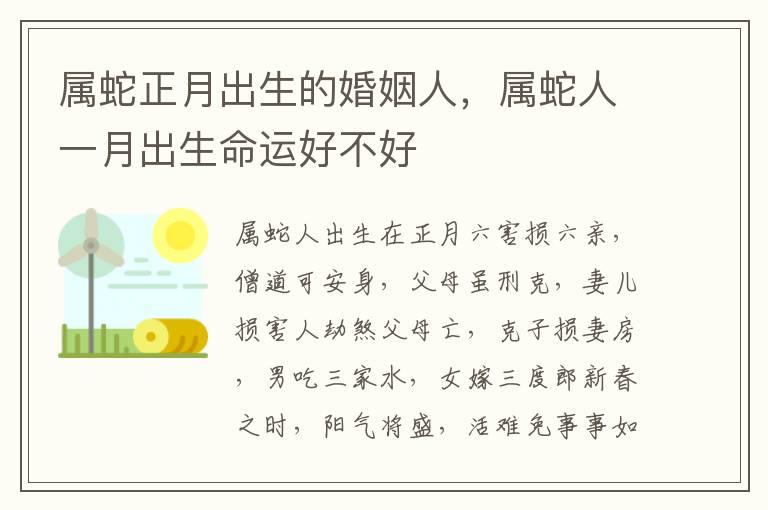 属蛇正月出生的婚姻人，属蛇人一月出生命运好不好

属蛇人出生在正月六害损六亲，僧道可安身，父母虽刑克，妻儿损害人劫煞父母亡，克子损妻房，男吃三家水，女嫁三度郎新春之时，阳气将盛，活难免事事如